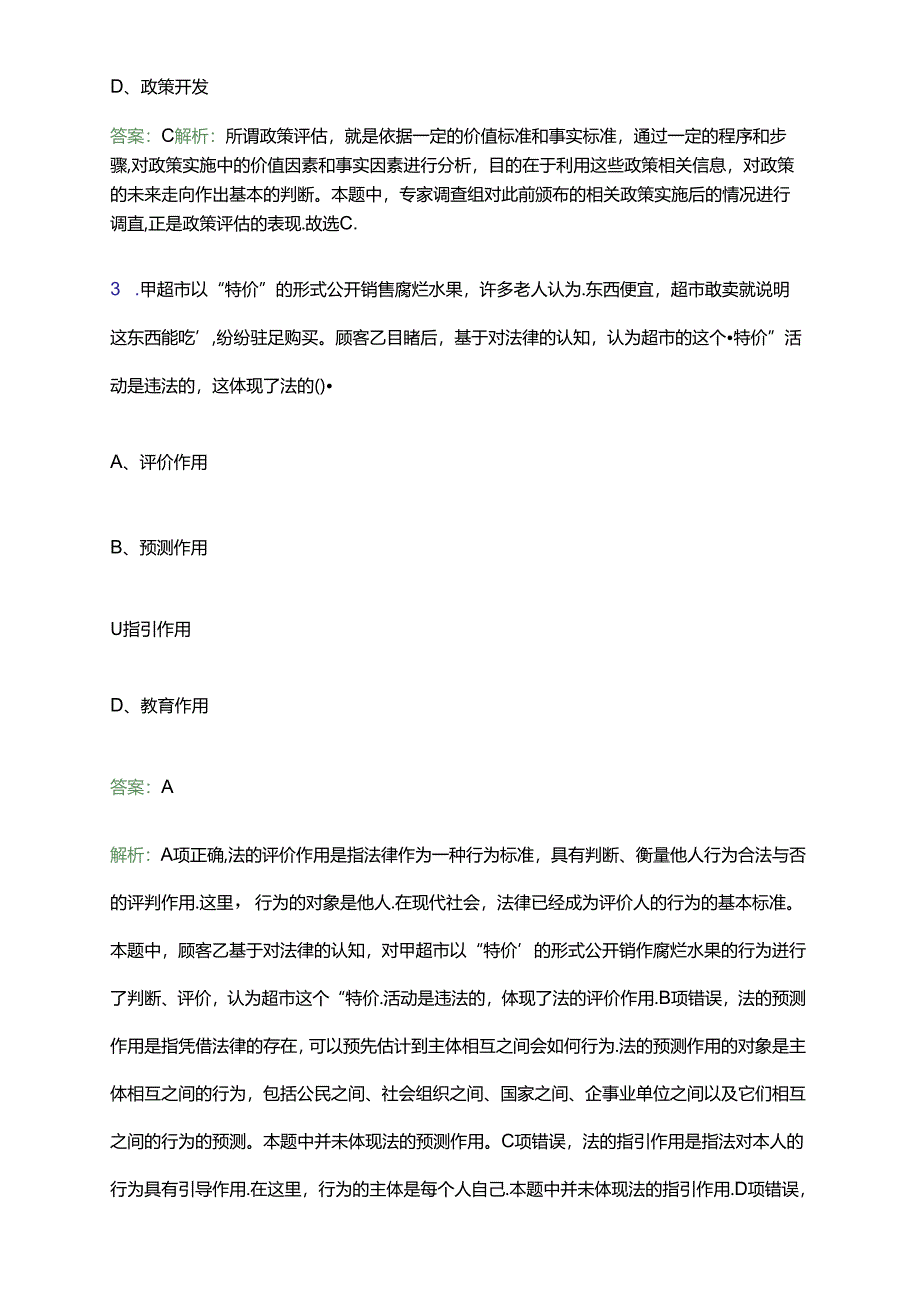 D、政策开发

答案：C解析：所谓政策评估，就是依据一定的价值标准和事实标准，通过一定的程序和步骤,对政策实施中的价值因素和事实因素进行分析，目的在于利用这些政策相关信息，对政策的未来走向作出基本的判断。本题中，专家调查组对此前颁布的相关政策实施后的情况进行调直,正是政策评估的表现.故选C.

3 .甲超市以“特价”的形式公开销售腐烂水果，许多老人认为.东西便宜，超市敢卖就说明这东西能吃’,纷纷驻足购买。顾客乙目睹后，基于对法律的认知，认为超市的这个•特价”活动是违法的，这体现了法的()•

A、评价作用

B、预测作用

U指引作用

D、教育作用

答案：A

解析：A项正确,法的评价作用是指法律作为一种行为标准，具有判断、衡量他人行为合法与否的评判作用.这里，行为的对象是他人.在现代社会，法律已经成为评价人的行为的基本标准。本题中，顾客乙基于对法律的认知，对甲超市以“特价’的形式公开销作腐烂水果的行为进行了判断、评价，认为超市这个“特价.活动是违法的，体现了法的评价作用.B项错误，法的预测作用是指凭借法律的存在，可以预先估计到主体相互之间会如何行为.法的预测作用的对象是主体相互之间的行为，包括公民之间、社会组织之间、国家之间、企事业单位之间以及它们相互之间的行为的预测。本题中并未体现法的预测作用。C项错误，法的指引作用是指法对本人的行为具有引导作用.在这里，行为的主体是每个人自己.本题中并未体现法的指引作用.D项错误，